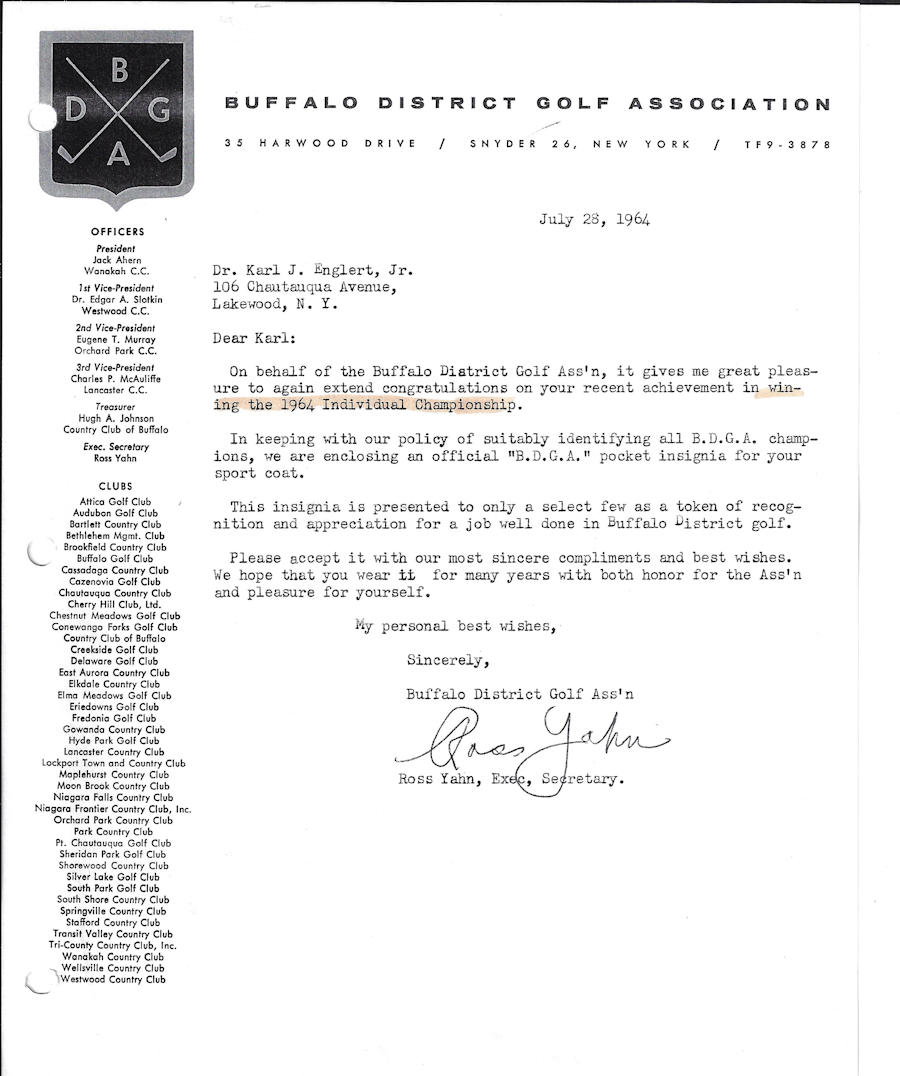 B D G A

BUFFALO DISTRICT GOLF ASSOCIATION

35 HARWOOD DRIVE / SNYDER 26, NEW YORK / TF9-3878

OFFICERS

President
Jack Ahern
Wanakah C.C.

1st Vice-President
Dr. Edgar A. Slotkin
Westwood C.C.

2nd Vice-President
Eugene T. Murray
Orchard Park C.C.

3rd Vice-President
Charles P. McAuliffe
Lancaster C.C.

Treasurer
Hugh A. Johnson
Country Club of Buffalo

Exec. Secretary
Ross Yahn

CLUBS

Attica Golf Club
Audubon Golf Club
Bartlett Country Club
Bethlehem Mgmt. Club
Brookfield Country Club
Buffalo Golf Club
Cassadaga Country Club
Cazenovia Golf Club
Chautauqua Country Club
Cherry Hill Club, Ltd.
Chestnut Meadows Golf Club
Conewango Forks Golf Club
Country Club of Buffalo
Creekside Golf Club
Delaware Golf Club
East Aurora Country Club
Elkdale Country Club
Elma Meadows Golf Club
Eriedowns Golf Club
Fredonia Golf Club
Gowanda Country Club
Hyde Park Golf Club
Lancaster Country Club
Lockport Town and Country Club
Maplehurst Country Club
Moon Brook Country Club
Niagara Falls Country Club
Niagara Frontier Country Club, Inc.
Orchard Park Country Club
Park Country Club
Pt. Chautauqua Golf Club
Sheridan Park Golf Club
Shorewood Country Club
Silver Lake Golf Club
South Park Golf Club
South Shore Country Club
Springville Country Club
Stafford Country Club
Transit Valley Country Club
Tri-County Country Club, Inc.
Wanakah Country Club
Wellsville Country Club
Westwood Country Club

July 28, 1964

Dr. Karl J. Englert, Jr.
106 Chautauqua Avenue,
Lakewood, N. Y.

Dear Karl:

On behalf of the Buffalo District Golf Ass'n, it gives me great pleasure to again extend congratulations on your recent achievement in wining the 1964 Individual Championship.

In keeping with our policy of suitably identifying all B.D.G.A. champions, we are enclosing an official "B.D.G.A." pocket insignia for your sport coat.

This insignia is presented to only a select few as a token of recognition and appreciation for a job well done in Buffalo District golf.

Please accept it with our most sincere compliments and best wishes. We hope that you wear it for many years with both honor for the Ass'n and pleasure for yourself.

My personal best wishes,

Sincerely,

Buffalo District Golf Ass'n

Ross Yahn

Ross Yahn, Exec, Secretary.